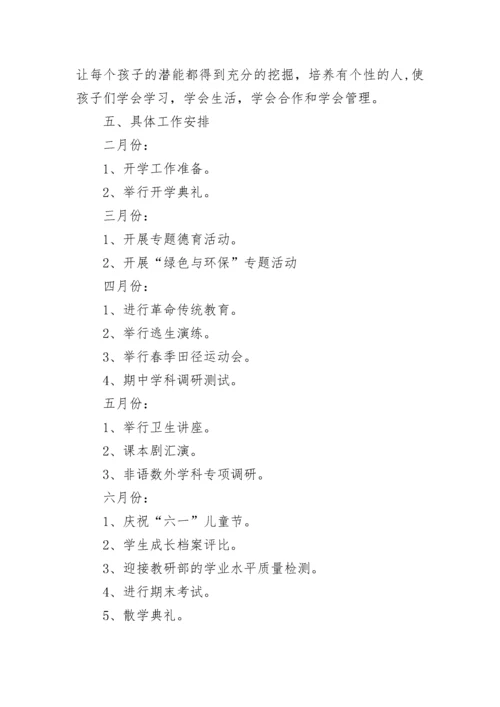 让每个孩子的潜能都得到充分的挖掘，培养有个性的人,使孩子们学会学习，学会生活，学会合作和学会管理。

五、具体工作安排

二月份：

1、开学工作准备。

2、举行开学典礼。

三月份：

1、开展专题德育活动。

2、开展“绿色与环保”专题活动

四月份：

1、进行革命传统教育。

2、举行逃生演练。

3、举行春季田径运动会。

4、期中学科调研测试。

五月份：

1、举行卫生讲座。

2、课本剧汇演。

3、非语数外学科专项调研。

六月份：

1、庆祝“六一”儿童节。

2、学生成长档案评比。

3、迎接教研部的学业水平质量检测。

4、进行期末考试。

5、散学典礼。